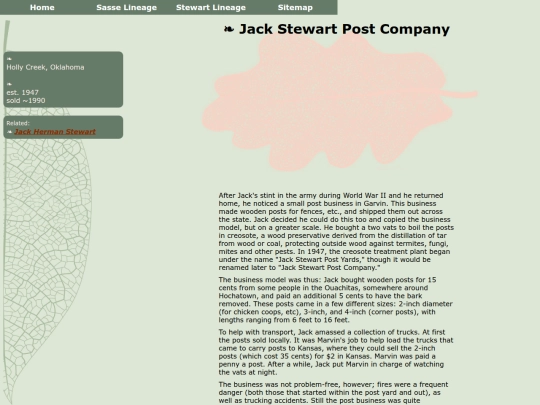 Home Sasse Lineage Stewart Lineage Sitemap

❧ Jack Stewart Post Company

❧
Holly Creek, Oklahoma

❧
est. 1947
sold ~1990

Related:
❧ Jack Herman Stewart

After Jack's stint in the army during World War II and he returned home, he noticed a small post business in Garvin. This business made wooden posts for fences, etc., and shipped them out across the state. Jack decided he could do this too and copied the business model, but on a greater scale. He bought a two vats to boil the posts in creosote, a wood preservative derived from the distillation of tar from wood or coal, protecting outside wood against termites, fungi, mites and other pests. In 1947, the creosote treatment plant began under the name "Jack Stewart Post Yards," though it would be renamed later to "Jack Stewart Post Company."

The business model was thus: Jack bought wooden posts for 15 cents from some people in the Ouachitas, somewhere around Hochatown, and paid an additional 5 cents to have the bark removed. These posts came in a few different sizes: 2-inch diameter (for chicken coops, etc), 3-inch, and 4-inch (corner posts), with lengths ranging from 6 feet to 16 feet.

To help with transport, Jack amassed a collection of trucks. At first the posts sold locally. It was Marvin's job to help load the trucks that came to carry posts to Kansas, where they could sell the 2-inch posts (which cost 35 cents) for $2 in Kansas. Marvin was paid a penny a post. After a while, Jack put Marvin in charge of watching the vats at night.

The business was not problem-free, however; fires were a frequent danger (both those that started within the post yard and out), as well as trucking accidents. Still the post business was quite